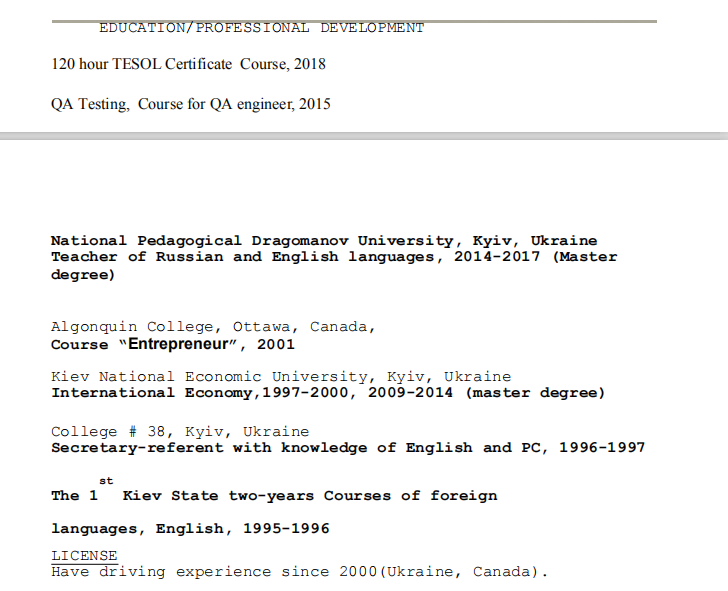 EDUCATION/PROFESSIONAL DEVELOPMENT

120 hour TESOL Certificate Course, 2018

QA Testing, Course for QA engineer, 2015

National Pedagogical Dragomanov University, Kyiv, Ukraine
Teacher of Russian and English languages, 2014-2017 (Master degree)

Algonquin College, Ottawa, Canada,
Course "Entrepreneur", 2001

Kiev National Economic University, Kyiv, Ukraine
International Economy,1997-2000, 2009-2014 (master degree)

College # 38, Kyiv, Ukraine
Secretary-referent with knowledge of English and PC, 1996-1997

The 1st Kiev State two-years Courses of foreign languages, English, 1995-1996

LICENSE
Have driving experience since 2000(Ukraine, Canada).